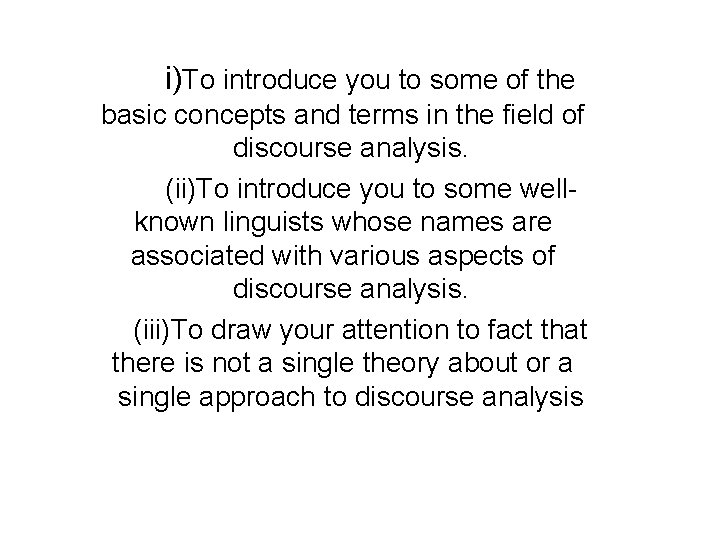 i)To introduce you to some of the basic concepts and terms in the field of discourse analysis.

(ii)To introduce you to some well-known linguists whose names are associated with various aspects of discourse analysis.

(iii)To draw your attention to fact that there is not a single theory about or a single approach to discourse analysis